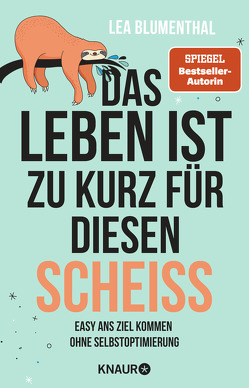 LEA BLUMENTHAL

SPIEGEL
Bestseller-Autorin

DAS LEBEN IST ZU KURZ FÜR DIESEN SCHEISS

EASY ANS ZIEL KOMMEN
OHNE SELBSTOPTIMIERUNG

KNAUR